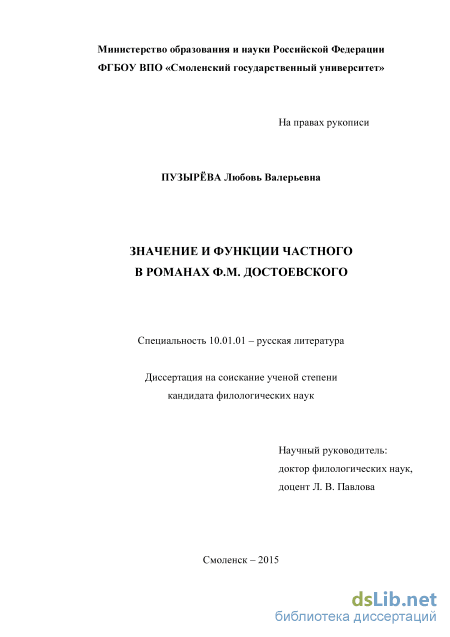 Министерство образования и науки Российской Федерации
ФГБОУ ВПО «Смоленский государственный университет»

На правах рукописи

ПУЗЫРЁВА Любовь Валерьевна

ЗНАЧЕНИЕ И ФУНКЦИИ ЧАСТНОГО
В РОМАНАХ Ф.М. ДОСТОЕВСКОГО

Специальность 10.01.01 – русская литература

Диссертация на соискание ученой степени
кандидата филологических наук

Научный руководитель:
доктор филологических наук,
доцент Л. В. Павлова

Смоленск – 2015

dsLib.net
библиотека диссертаций